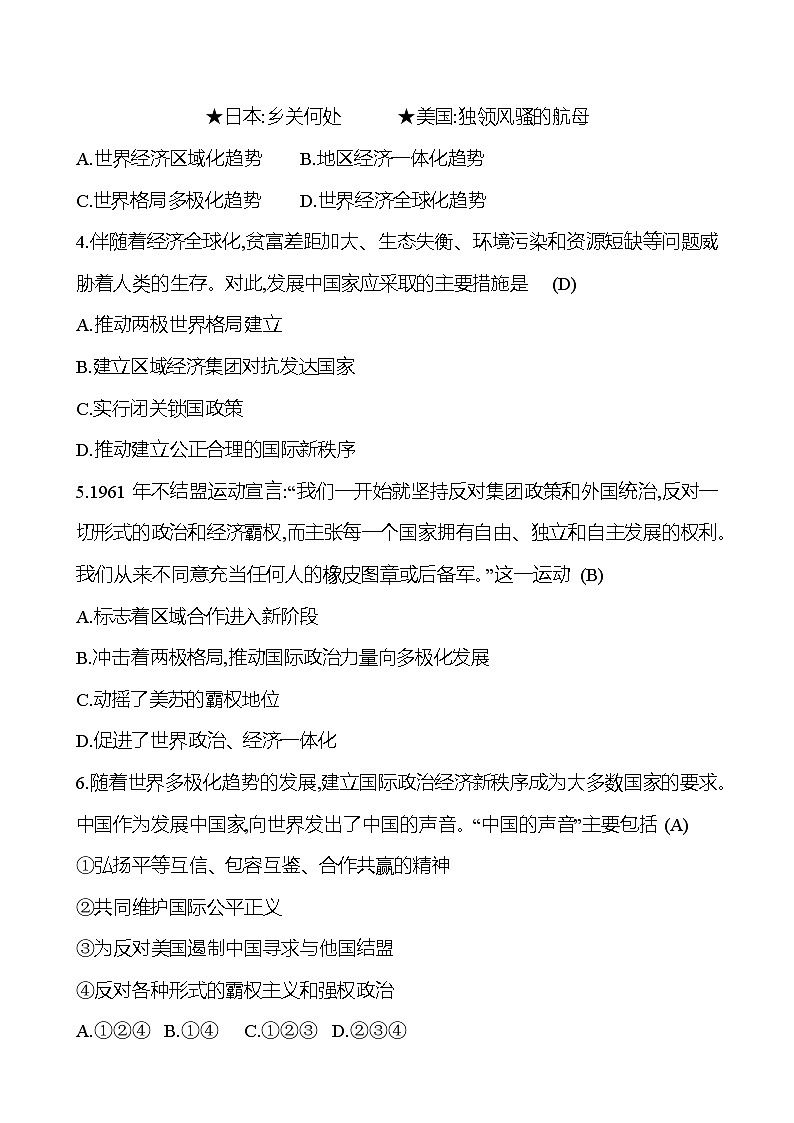 ★日本:乡关何处　　★美国:独领风骚的航母

A.世界经济区域化趋势　　B.地区经济一体化趋势

C.世界格局多极化趋势　　D.世界经济全球化趋势

4.伴随着经济全球化,贫富差距加大、生态失衡、环境污染和资源短缺等问题威胁着人类的生存。对此,发展中国家应采取的主要措施是　(D)

A.推动两极世界格局建立

B.建立区域经济集团对抗发达国家

C.实行闭关锁国政策

D.推动建立公正合理的国际新秩序

5.1961 年不结盟运动宣言:“我们一开始就坚持反对集团政策和外国统治,反对一切形式的政治和经济霸权,而主张每一个国家拥有自由、独立和自主发展的权利。我们从来不同意充当任何人的橡皮图章或后备军。”这一运动 (B)

A.标志着区域合作进入新阶段

B.冲击着两极格局,推动国际政治力量向多极化发展

C.动摇了美苏的霸权地位

D.促进了世界政治、经济一体化

6.随着世界多极化趋势的发展,建立国际政治经济新秩序成为大多数国家的要求。中国作为发展中国家,向世界发出了中国的声音。“中国的声音”主要包括 (A)

①弘扬平等互信、包容互鉴、合作共赢的精神

②共同维护国际公平正义

③为反对美国遏制中国寻求与他国结盟

④反对各种形式的霸权主义和强权政治

A.①②④　B.①④　C.①②③　D.②③④